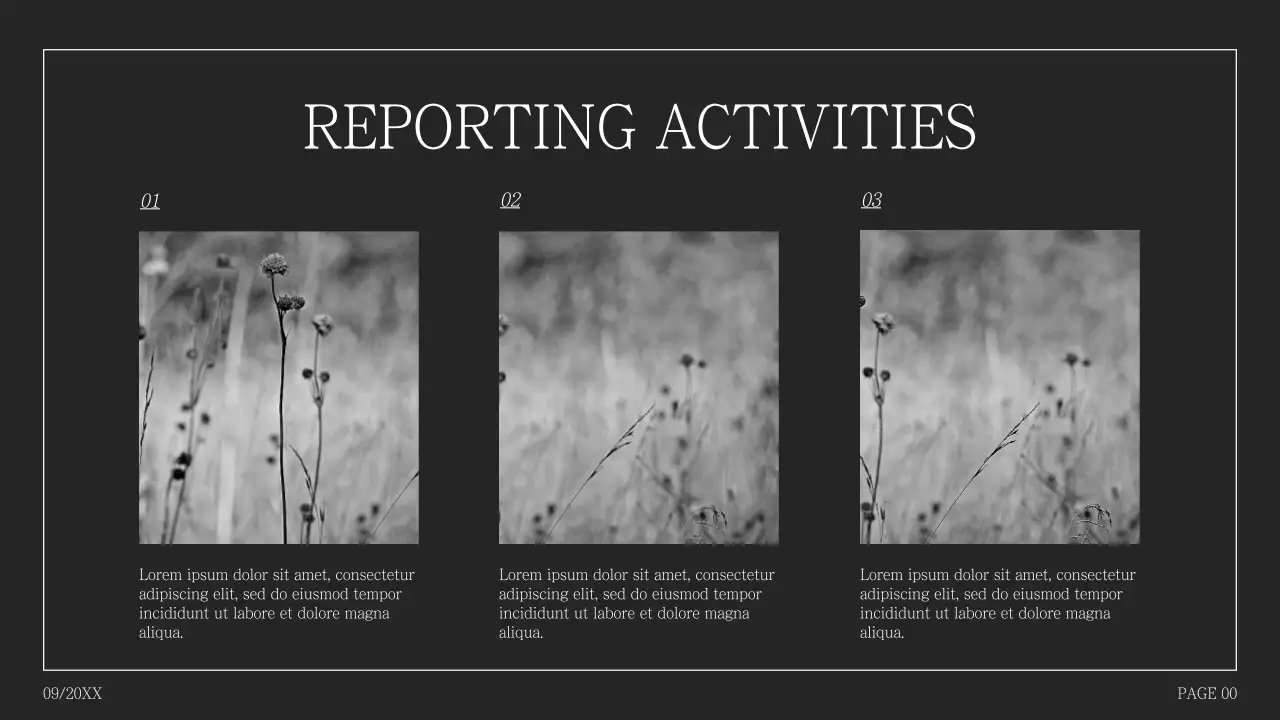 REPORTING ACTIVITIES

01

Lorem ipsum dolor sit amet, consectetur adipiscing elit, sed do eiusmod tempor incididunt ut labore et dolore magna aliqua.

02

Lorem ipsum dolor sit amet, consectetur adipiscing elit, sed do eiusmod tempor incididunt ut labore et dolore magna aliqua.

03

Lorem ipsum dolor sit amet, consectetur adipiscing elit, sed do eiusmod tempor incididunt ut labore et dolore magna aliqua.

09/20XX

PAGE 00